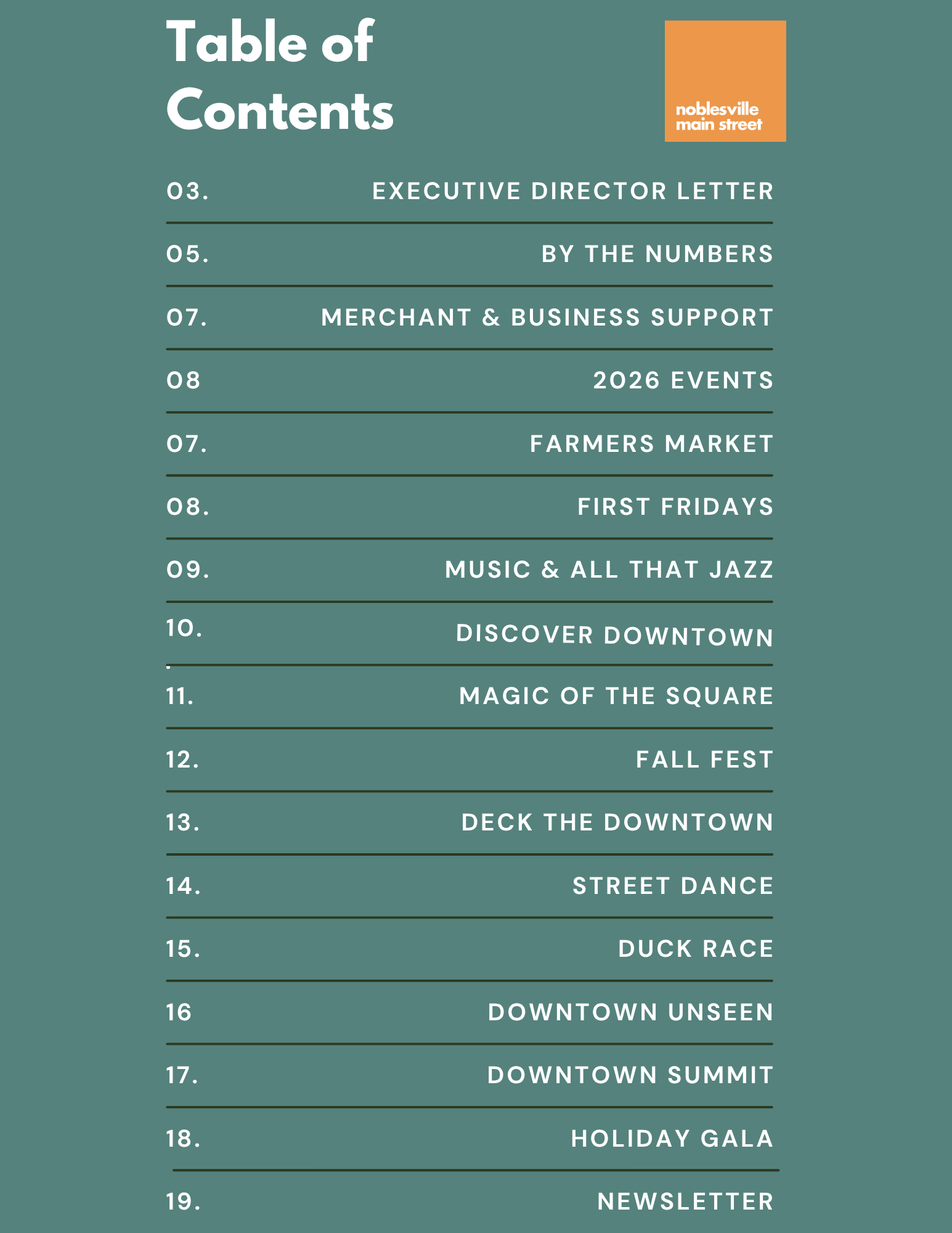 Table of Contents

noblesville
main street

03. EXECUTIVE DIRECTOR LETTER

05. BY THE NUMBERS

07. MERCHANT & BUSINESS SUPPORT

08 2026 EVENTS

07. FARMERS MARKET

08. FIRST FRIDAYS

09. MUSIC & ALL THAT JAZZ

10. DISCOVER DOWNTOWN

11. MAGIC OF THE SQUARE

12. FALL FEST

13. DECK THE DOWNTOWN

14. STREET DANCE

15. DUCK RACE

16 DOWNTOWN UNSEEN

17. DOWNTOWN SUMMIT

18. HOLIDAY GALA

19. NEWSLETTER